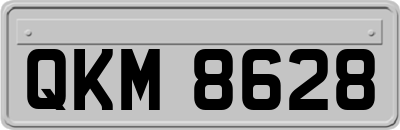 QKM 8628